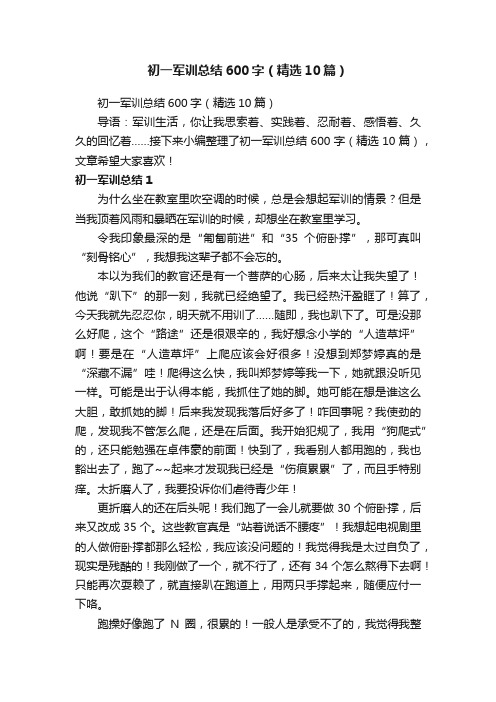 初一军训总结600字（精选10篇）

初一军训总结600字（精选10篇）

导语：军训生活，你让我思索着、实践着、忍耐着、感悟着、久久的回忆着……接下来小编整理了初一军训总结600字（精选10篇），文章希望大家喜欢！

初一军训总结1

为什么坐在教室里吹空调的时候，总是会想起军训的情景？但是当我顶着风雨和暴晒在军训的时候，却想坐在教室里学习。

令我印象最深的是“匍匐前进”和“35个俯卧撑”，那可真叫“刻骨铭心”，我想我这辈子都不会忘的。

本以为我们的教官还是有一个菩萨的心肠，后来太让我失望了！他说“趴下”的那一刻，我就已经绝望了。我已经热汗盈眶了！算了，今天我就先忍忍你，明天就不用训了……随即，我也趴下了。可是没那么好爬，这个“路途”还是很艰辛的，我好想念小学的“人造草坪”啊！要是在“人造草坪”上爬应该会好很多！没想到郑梦婷真的是“深藏不漏”哇！爬得这么快，我叫郑梦婷等我一下，她就跟没听见一样。可能是出于认得本能，我抓住了她的脚。她可能在想是谁这么大胆，敢抓她的脚！后来我发现我落后好多了！咋回事呢？我使劲的爬，发现我不管怎么爬，还是在后面。我开始犯规了，我用“狗爬式”的，还只能勉强在卓伟豪的前面！快到了，我看别人都用跑的，我也豁出去了，跑了~~起来才发现我已经是“伤痕累累”了，而且手特别痒。太折磨人了，我要投诉你们虐待青少年！

更折磨人的还在后头呢！我们跑了一会儿就要做30个俯卧撑，后来又改成35个。这些教官真是“站着说话不腰疼”！我想起电视剧里的人做俯卧撑都那么轻松，我应该没问题的！我觉得我是太过自负了，现实是残酷的！我刚做了一个，就不行了，还有34个怎么熬得下去啊！只能再次耍赖了，就直接趴在跑道上，用两只手撑起来，随便应付一下咯。

跑操好像跑了 N 圈，很累的！一般人是承受不了的，我觉得我整